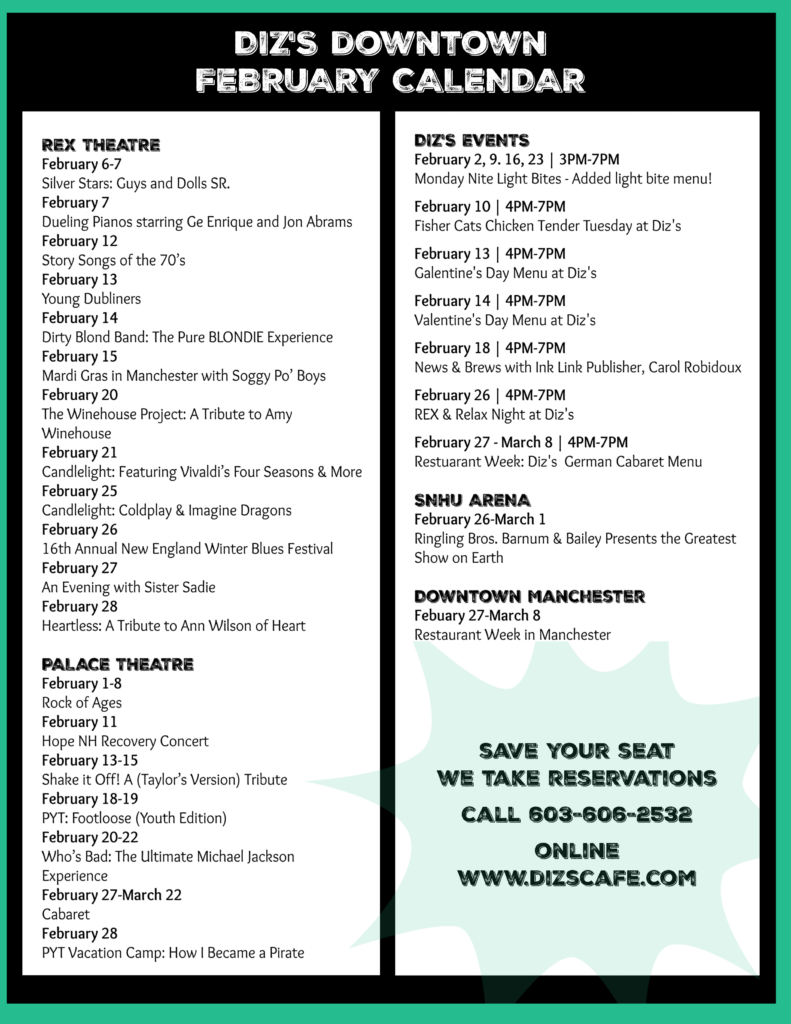 DIZ'S DOWNTOWN
FEBRUARY CALENDAR

REX THEATRE
February 6-7
Silver Stars: Guys and Dolls SR.
February 7
Dueling Pianos starring Ge Enrique and Jon Abrams
February 12
Story Songs of the 70's
February 13
Young Dubliners
February 14
Dirty Blond Band: The Pure BLONDIE Experience
February 15
Mardi Gras in Manchester with Soggy Po' Boys
February 20
The Winehouse Project: A Tribute to Amy Winehouse
February 21
Candlelight: Featuring Vivaldi's Four Seasons & More
February 25
Candlelight: Coldplay & Imagine Dragons
February 26
16th Annual New England Winter Blues Festival
February 27
An Evening with Sister Sadie
February 28
Heartless: A Tribute to Ann Wilson of Heart

PALACE THEATRE
February 1-8
Rock of Ages
February 11
Hope NH Recovery Concert
February 13-15
Shake it Off! A (Taylor's Version) Tribute
February 18-19
PYT: Footloose (Youth Edition)
February 20-22
Who's Bad: The Ultimate Michael Jackson Experience
February 27-March 22
Cabaret
February 28
PYT Vacation Camp: How I Became a Pirate

DIZ'S EVENTS
February 2, 9. 16, 23 | 3PM-7PM
Monday Nite Light Bites - Added light bite menu!

February 10 | 4PM-7PM
Fisher Cats Chicken Tender Tuesday at Diz's

February 13 | 4PM-7PM
Galentine's Day Menu at Diz's

February 14 | 4PM-7PM
Valentine's Day Menu at Diz's

February 18 | 4PM-7PM
News & Brews with Ink Link Publisher, Carol Robidoux

February 26 | 4PM-7PM
REX & Relax Night at Diz's

February 27 - March 8 | 4PM-7PM
Restuarant Week: Diz's German Cabaret Menu

SNHU ARENA
February 26-March 1
Ringling Bros. Barnum & Bailey Presents the Greatest Show on Earth

DOWNTOWN MANCHESTER
Febuary 27-March 8
Restaurant Week in Manchester

SAVE YOUR SEAT
WE TAKE RESERVATIONS

CALL 603-606-2532

ONLINE
WWW.DIZSCAFE.COM